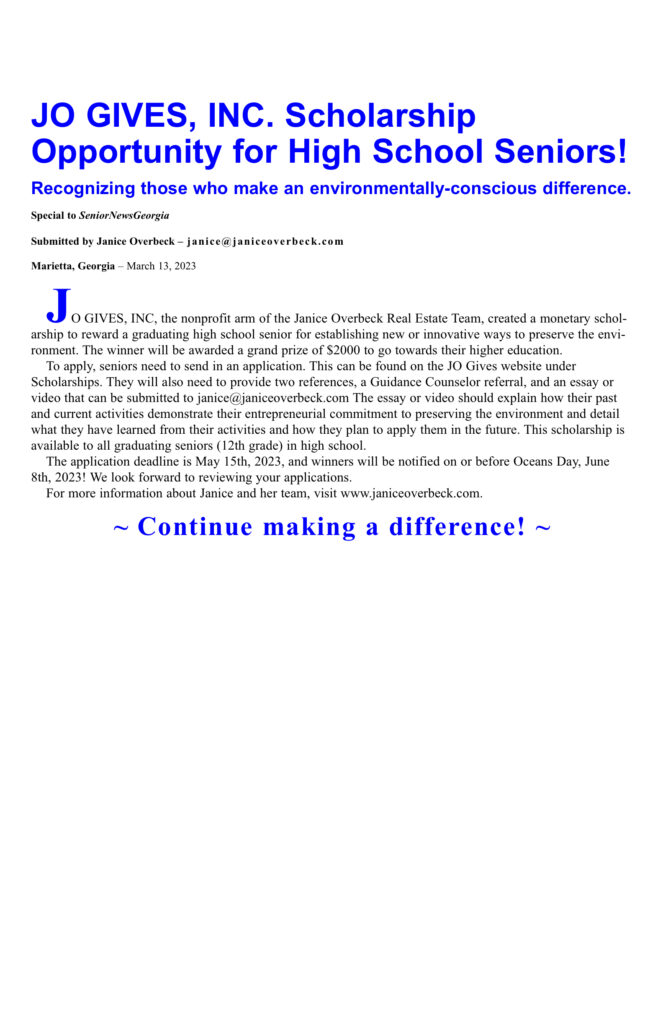 JO GIVES, INC. Scholarship Opportunity for High School Seniors!

Recognizing those who make an environmentally-conscious difference.

Special to SeniorNewsGeorgia

Submitted by Janice Overbeck – janice@janiceoverbeck.com

Marietta, Georgia – March 13, 2023

JO GIVES, INC, the nonprofit arm of the Janice Overbeck Real Estate Team, created a monetary scholarship to reward a graduating high school senior for establishing new or innovative ways to preserve the environment. The winner will be awarded a grand prize of $2000 to go towards their higher education.

To apply, seniors need to send in an application. This can be found on the JO Gives website under Scholarships. They will also need to provide two references, a Guidance Counselor referral, and an essay or video that can be submitted to janice@janiceoverbeck.com The essay or video should explain how their past and current activities demonstrate their entrepreneurial commitment to preserving the environment and detail what they have learned from their activities and how they plan to apply them in the future. This scholarship is available to all graduating seniors (12th grade) in high school.

The application deadline is May 15th, 2023, and winners will be notified on or before Oceans Day, June 8th, 2023! We look forward to reviewing your applications.

For more information about Janice and her team, visit www.janiceoverbeck.com.

~ Continue making a difference! ~